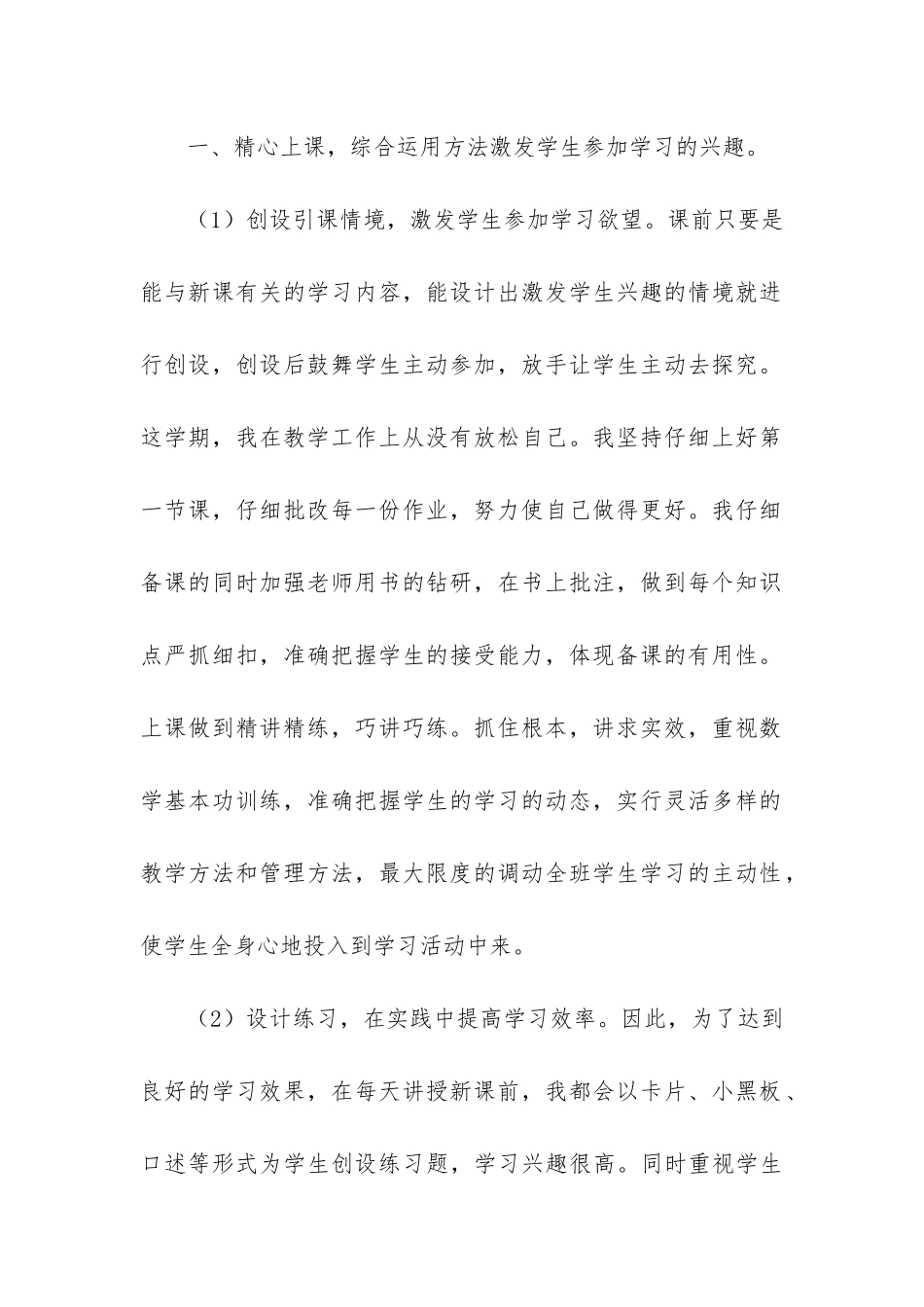 一、精心上课，综合运用方法激发学生参加学习的兴趣。

（1）创设引课情境，激发学生参加学习欲望。课前只要是能与新课有关的学习内容，能设计出激发学生兴趣的情境就进行创设，创设后鼓舞学生主动参加，放手让学生主动去探究。这学期，我在教学工作上从没有放松自己。我坚持仔细上好第一节课，仔细批改每一份作业，努力使自己做得更好。我仔细备课的同时加强老师用书的钻研，在书上批注，做到每个知识点严抓细扣，准确把握学生的接受能力，体现备课的有用性。上课做到精讲精练，巧讲巧练。抓住根本，讲求实效，重视数学基本功训练，准确把握学生的学习的动态，实行灵活多样的教学方法和管理方法，最大限度的调动全班学生学习的主动性，使学生全身心地投入到学习活动中来。

（2）设计练习，在实践中提高学习效率。因此，为了达到良好的学习效果，在每天讲授新课前，我都会以卡片、小黑板、口述等形式为学生创设练习题，学习兴趣很高。同时重视学生